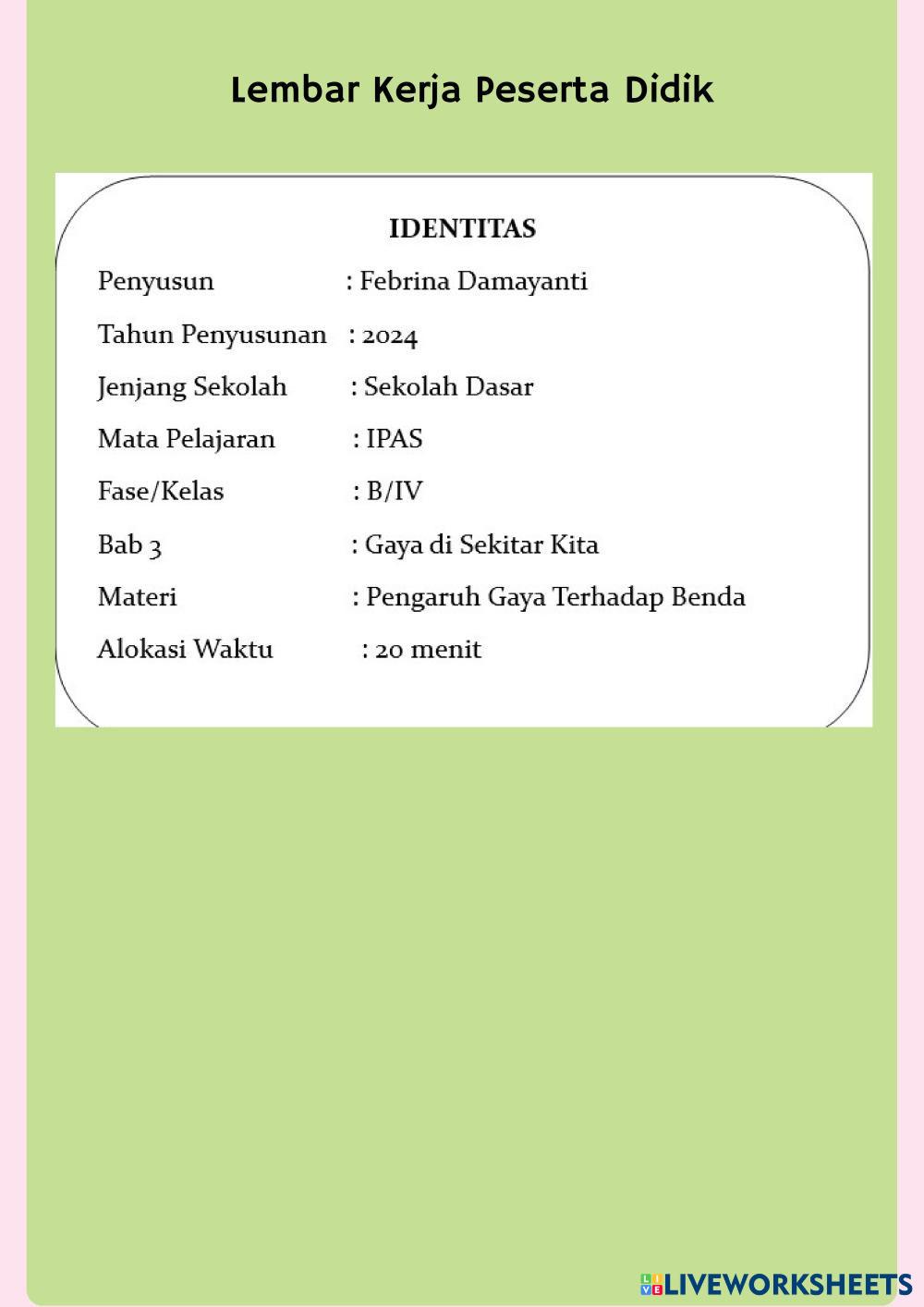 Lembar Kerja Peserta Didik

IDENTITAS

Penyusun : Febrina Damayanti

Tahun Penyusunan : 2024

Jenjang Sekolah : Sekolah Dasar

Mata Pelajaran : IPAS

Fase/Kelas : B/IV

Bab 3 : Gaya di Sekitar Kita

Materi : Pengaruh Gaya Terhadap Benda

Alokasi Waktu : 20 menit

LIVEWORKSHEETS